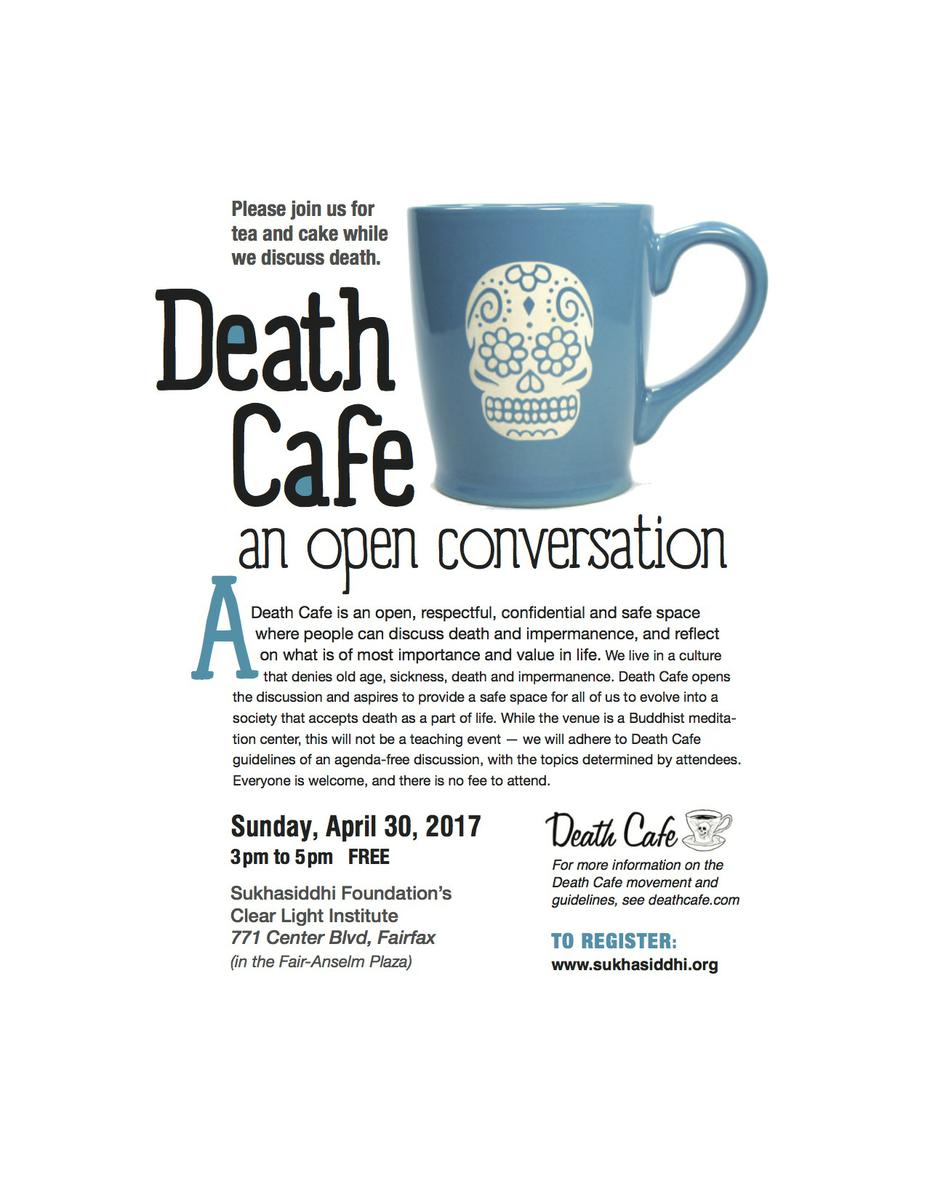 Please join us for tea and cake while we discuss death.

Death Cafe

an open conversation

A Death Cafe is an open, respectful, confidential and safe space where people can discuss death and impermanence, and reflect on what is of most importance and value in life. We live in a culture that denies old age, sickness, death and impermanence. Death Cafe opens the discussion and aspires to provide a safe space for all of us to evolve into a society that accepts death as a part of life. While the venue is a Buddhist meditation center, this will not be a teaching event — we will adhere to Death Cafe guidelines of an agenda-free discussion, with the topics determined by attendees. Everyone is welcome, and there is no fee to attend.

Sunday, April 30, 2017
3pm to 5pm FREE

Sukhasiddhi Foundation's
Clear Light Institute
771 Center Blvd, Fairfax
(in the Fair-Anselm Plaza)

Death Cafe

For more information on the Death Cafe movement and guidelines, see deathcafe.com

TO REGISTER:
www.sukhasiddhi.org